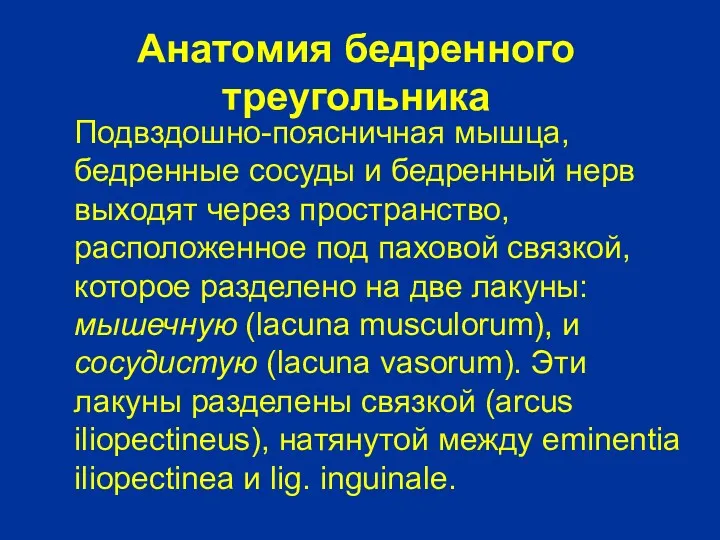 Анатомия бедренного треугольника

Подвздошно-поясничная мышца, бедренные сосуды и бедренный нерв выходят через пространство, расположенное под паховой связкой, которое разделено на две лакуны: мышечную (lacuna musculorum), и сосудистую (lacuna vasorum). Эти лакуны разделены связкой (arcus iliopectineus), натянутой между eminentia iliopectinea и lig. inguinale.